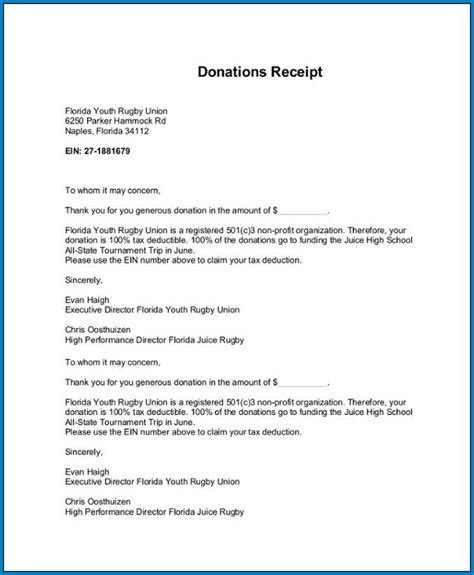 Donations Receipt

Florida Youth Rugby Union
6250 Parker Hammock Rd
Naples, Florida 34112

EIN: 27-1881679

To whom it may concern,

Thank you for you generous donation in the amount of $__________.

Florida Youth Rugby Union is a registered 501(c)3 non-profit organization. Therefore, your donation is 100% tax deductible. 100% of the donations go to funding the Juice High School All-State Tournament Trip in June.
Please use the EIN number above to claim your tax deduction.

Sincerely,

Evan Haigh
Executive Director Florida Youth Rugby Union

Chris Oosthuizen
High Performance Director Florida Juice Rugby

To whom it may concern,

Thank you for you generous donation in the amount of $__________.

Florida Youth Rugby Union is a registered 501(c)3 non-profit organization. Therefore, your donation is 100% tax deductible. 100% of the donations go to funding the Juice High School All-State Tournament Trip in June.
Please use the EIN number above to claim your tax deduction.

Sincerely,

Evan Haigh
Executive Director Florida Youth Rugby Union

Chris Oosthuizen
High Performance Director Florida Juice Rugby